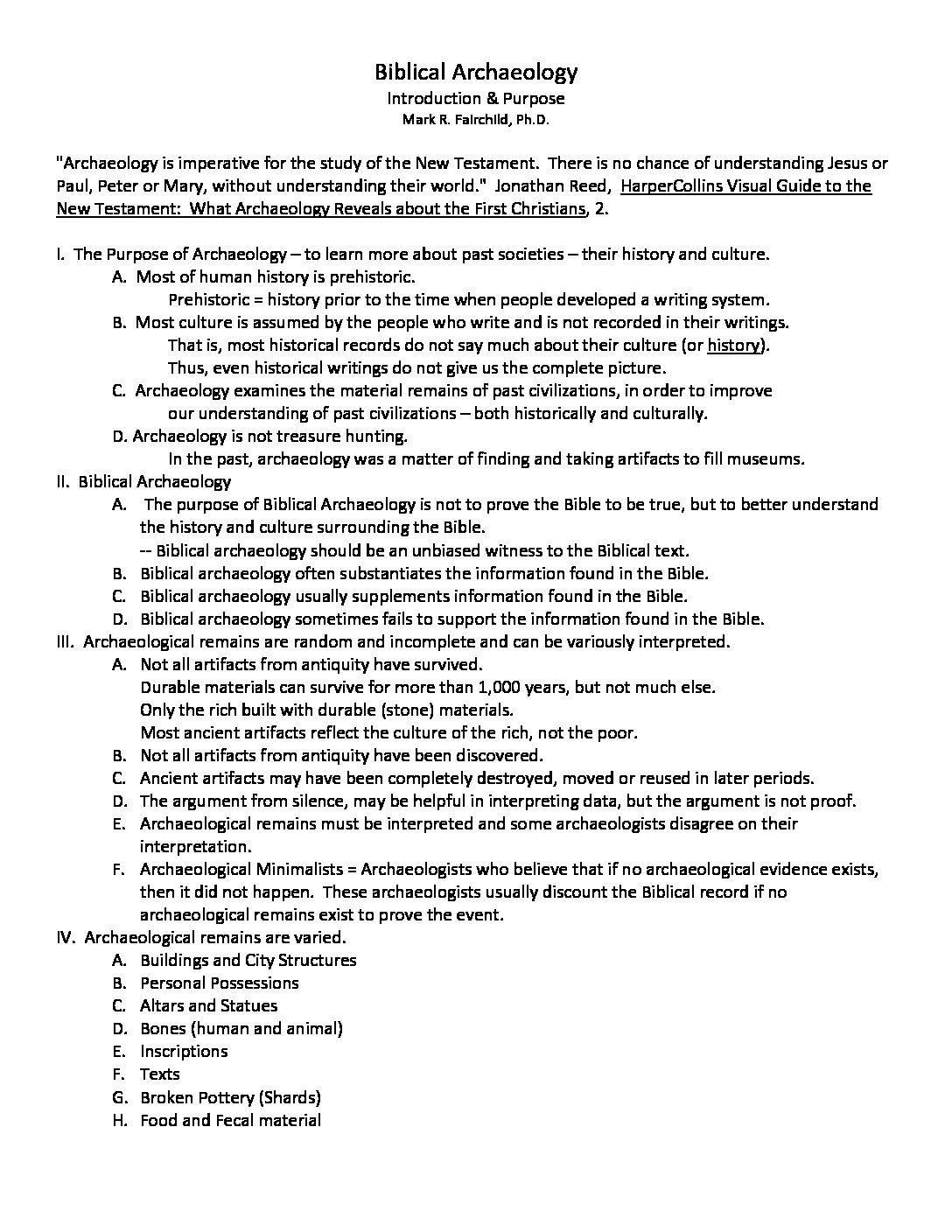 Biblical Archaeology
Introduction & Purpose
Mark R. Fairchild, Ph.D.

"Archaeology is imperative for the study of the New Testament. There is no chance of understanding Jesus or Paul, Peter or Mary, without understanding their world." Jonathan Reed, HarperCollins Visual Guide to the New Testament: What Archaeology Reveals about the First Christians, 2.

I. The Purpose of Archaeology – to learn more about past societies – their history and culture.
A. Most of human history is prehistoric.
Prehistoric = history prior to the time when people developed a writing system.
B. Most culture is assumed by the people who write and is not recorded in their writings.
That is, most historical records do not say much about their culture (or history).
Thus, even historical writings do not give us the complete picture.
C. Archaeology examines the material remains of past civilizations, in order to improve our understanding of past civilizations – both historically and culturally.
D. Archaeology is not treasure hunting.
In the past, archaeology was a matter of finding and taking artifacts to fill museums.
II. Biblical Archaeology
A. The purpose of Biblical Archaeology is not to prove the Bible to be true, but to better understand the history and culture surrounding the Bible.
-- Biblical archaeology should be an unbiased witness to the Biblical text.
B. Biblical archaeology often substantiates the information found in the Bible.
C. Biblical archaeology usually supplements information found in the Bible.
D. Biblical archaeology sometimes fails to support the information found in the Bible.
III. Archaeological remains are random and incomplete and can be variously interpreted.
A. Not all artifacts from antiquity have survived.
Durable materials can survive for more than 1,000 years, but not much else.
Only the rich built with durable (stone) materials.
Most ancient artifacts reflect the culture of the rich, not the poor.
B. Not all artifacts from antiquity have been discovered.
C. Ancient artifacts may have been completely destroyed, moved or reused in later periods.
D. The argument from silence, may be helpful in interpreting data, but the argument is not proof.
E. Archaeological remains must be interpreted and some archaeologists disagree on their interpretation.
F. Archaeological Minimalists = Archaeologists who believe that if no archaeological evidence exists, then it did not happen. These archaeologists usually discount the Biblical record if no archaeological remains exist to prove the event.
IV. Archaeological remains are varied.
A. Buildings and City Structures
B. Personal Possessions
C. Altars and Statues
D. Bones (human and animal)
E. Inscriptions
F. Texts
G. Broken Pottery (Shards)
H. Food and Fecal material